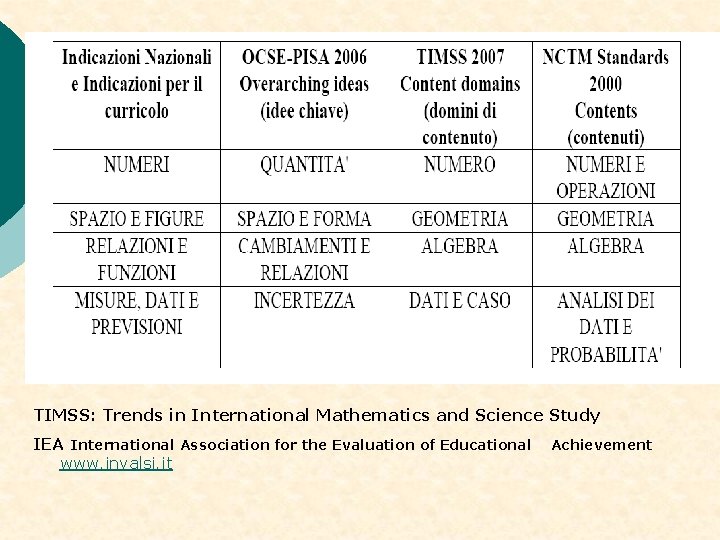 | Indicazioni Nazionali e Indicazioni per il curricolo | OCSE-PISA 2006 Overarching ideas (idee chiave) | TIMSS 2007 Content domains (domini di contenuto) | NCTM Standards 2000 Contents (contenuti) |
|---|---|---|---|
| NUMERI | QUANTITA' | NUMERO | NUMERI E OPERAZIONI |
| SPAZIO E FIGURE | SPAZIO E FORMA | GEOMETRIA | GEOMETRIA |
| RELAZIONI E FUNZIONI | CAMBIAMENTI E RELAZIONI | ALGEBRA | ALGEBRA |
| MISURE, DATI E PREVISIONI | INCERTEZZA | DATI E CASO | ANALISI DEI DATI E PROBABILITA' |

TIMSS: Trends in International Mathematics and Science Study

IEA International Association for the Evaluation of Educational Achievement
www.invalsi.it